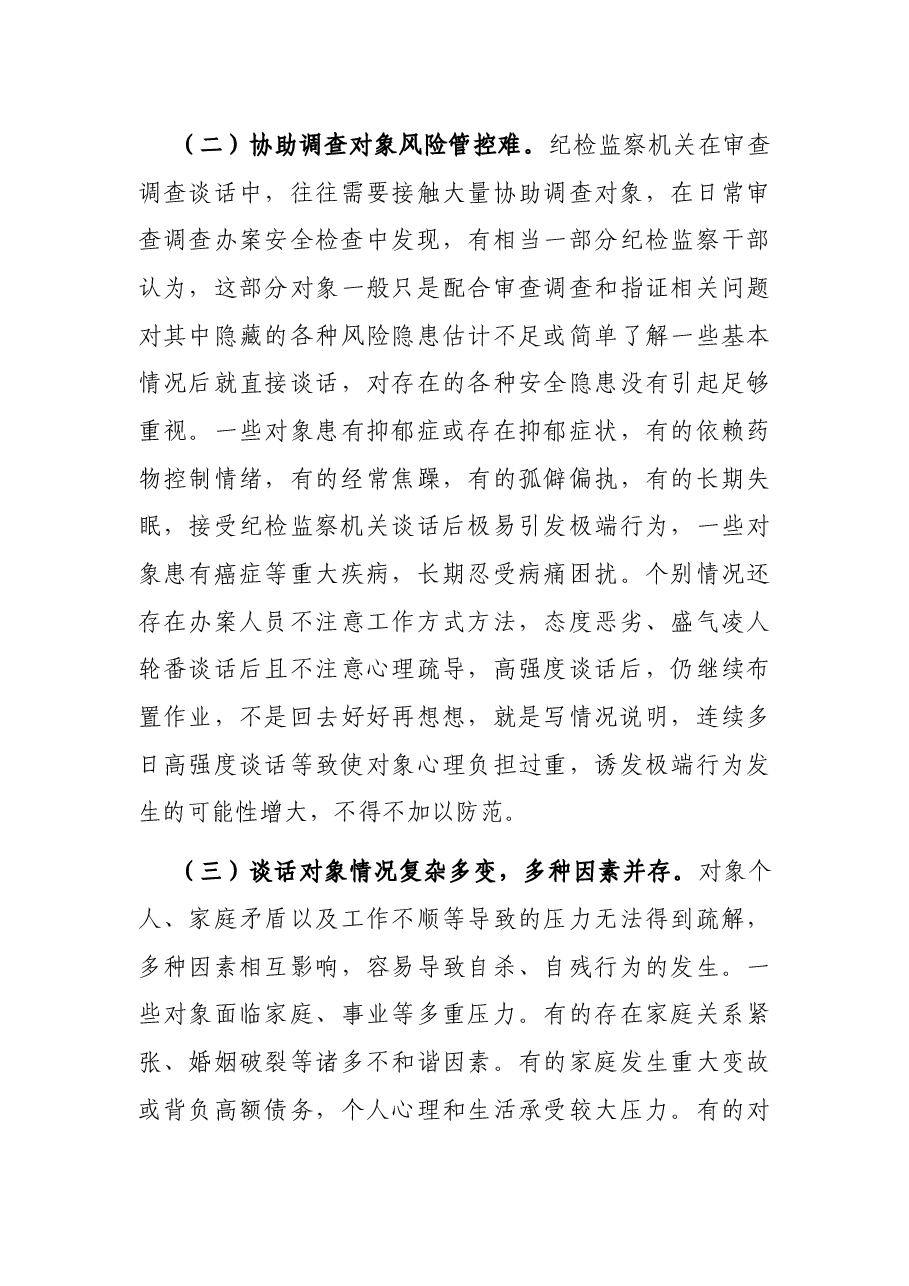 （二）协助调查对象风险管控难。纪检监察机关在审查调查谈话中，往往需要接触大量协助调查对象，在日常审查调查办案安全检查中发现，有相当一部分纪检监察干部认为，这部分对象一般只是配合审查调查和指证相关问题对其中隐藏的各种风险隐患估计不足或简单了解一些基本情况后就直接谈话，对存在的各种安全隐患没有引起足够重视。一些对象患有抑郁症或存在抑郁症状，有的依赖药物控制情绪，有的经常焦躁，有的孤僻偏执，有的长期失眠，接受纪检监察机关谈话后极易引发极端行为，一些对象患有癌症等重大疾病，长期忍受病痛困扰。个别情况还存在办案人员不注意工作方式方法，态度恶劣、盛气凌人轮番谈话后且不注意心理疏导，高强度谈话后，仍继续布置作业，不是回去好好再想想，就是写情况说明，连续多日高强度谈话等致使对象心理负担过重，诱发极端行为发生的可能性增大，不得不加以防范。

（三）谈话对象情况复杂多变，多种因素并存。对象个人、家庭矛盾以及工作不顺等导致的压力无法得到疏解，多种因素相互影响，容易导致自杀、自残行为的发生。一些对象面临家庭、事业等多重压力。有的存在家庭关系紧张、婚姻破裂等诸多不和谐因素。有的家庭发生重大变故或背负高额债务，个人心理和生活承受较大压力。有的对